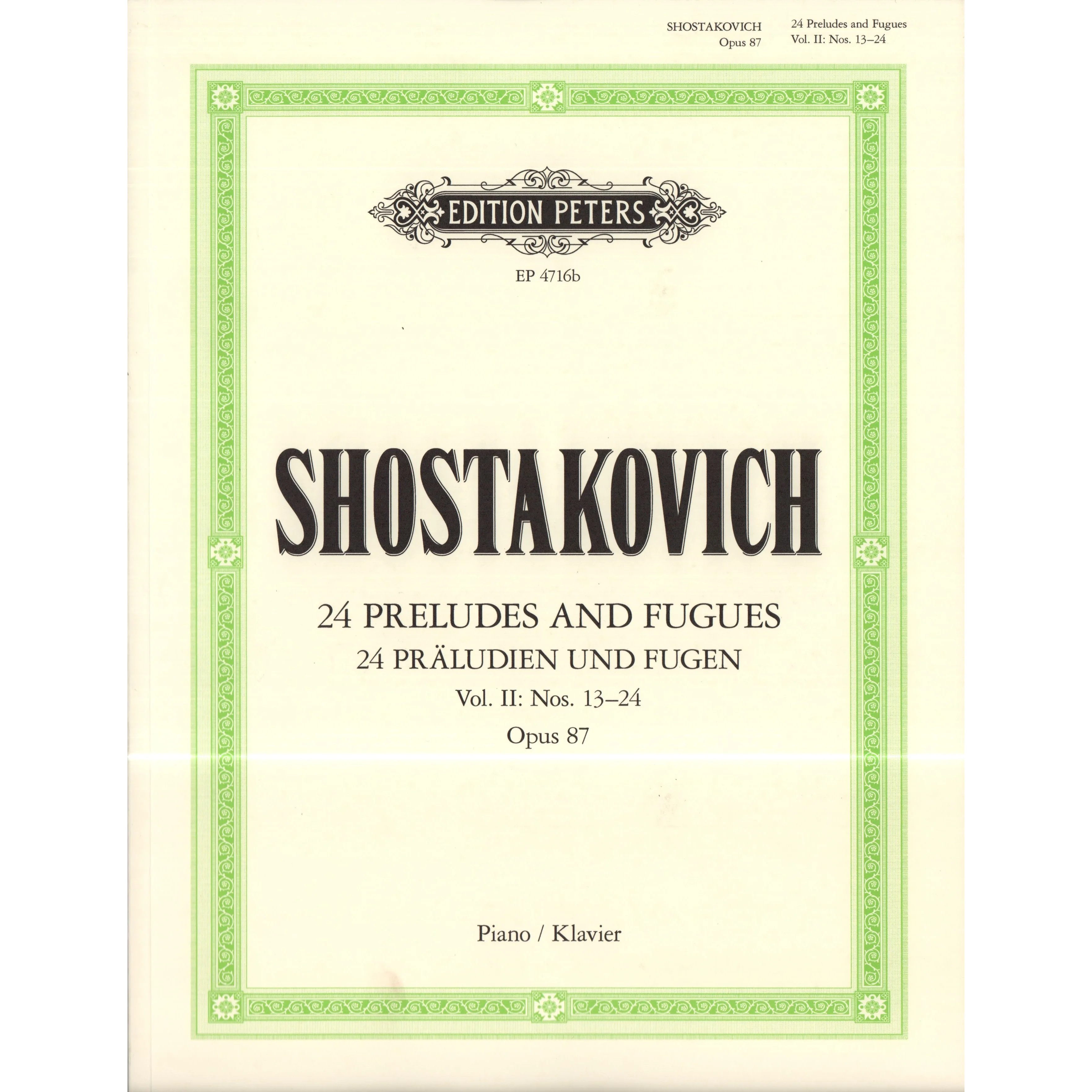 SHOSTAKOVICH
Opus 87

24 Preludes and Fugues
Vol. II: Nos. 13–24

EDITION PETERS

EP 4716b

SHOSTAKOVICH

24 PRELUDES AND FUGUES
24 PRÄLUDIEN UND FUGEN
Vol. II: Nos. 13–24
Opus 87

Piano / Klavier